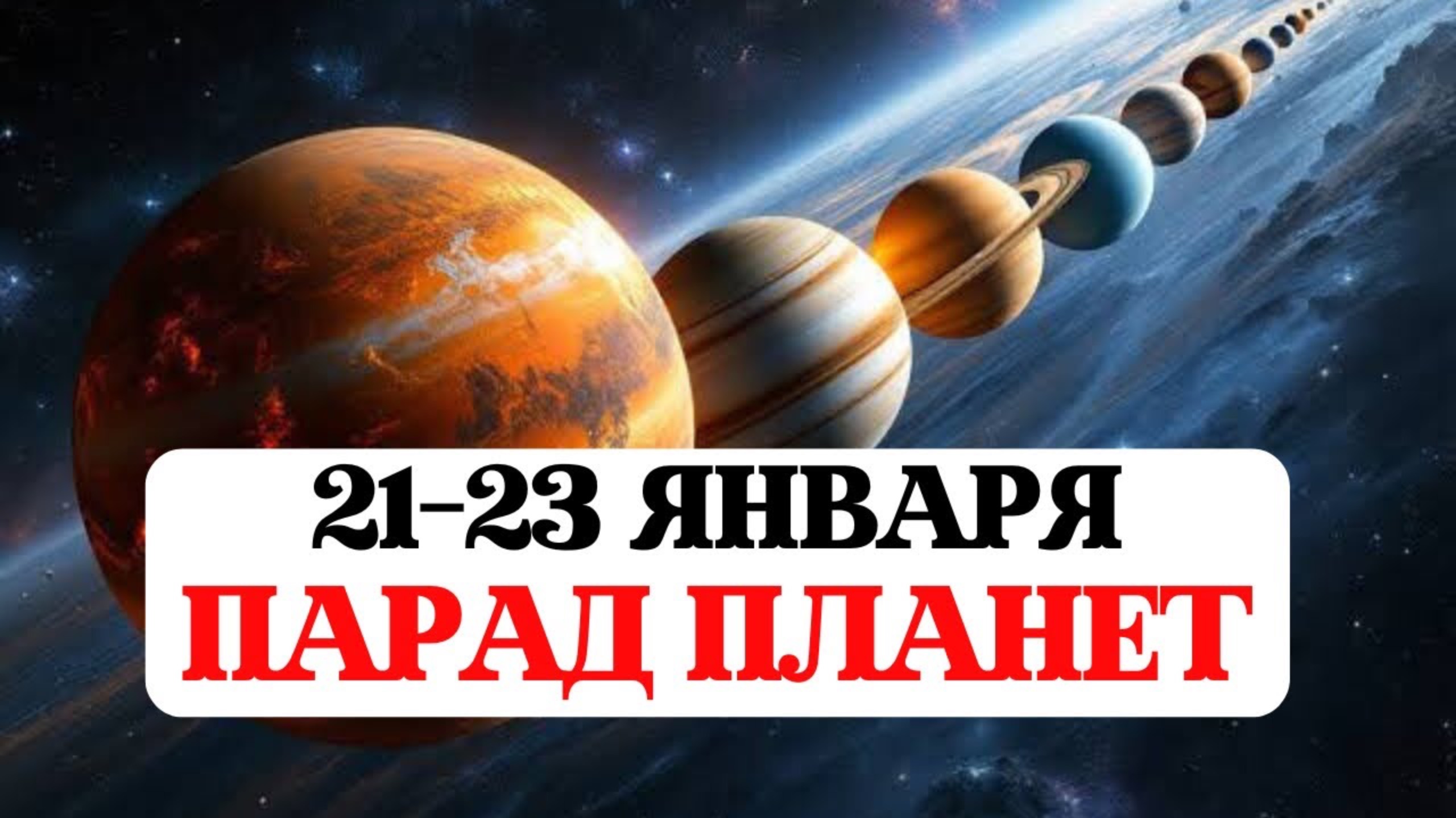 21-23 ЯНВАРЯ
ПАРАД ПЛАНЕТ